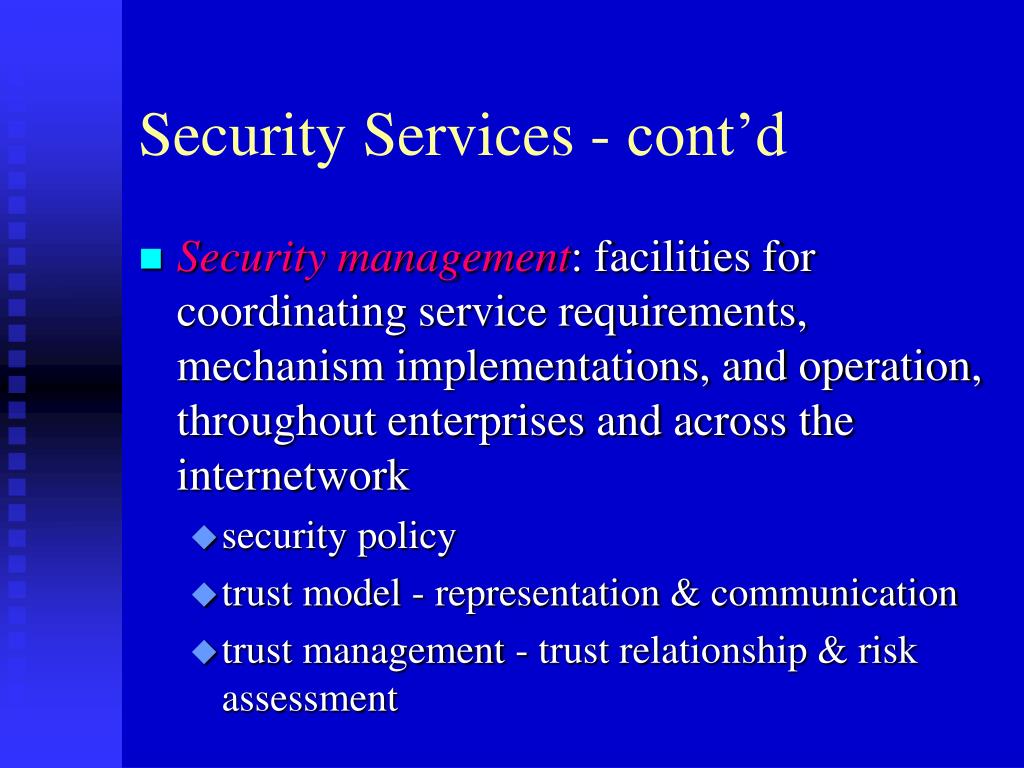 Security Services - cont’d

Security management: facilities for coordinating service requirements, mechanism implementations, and operation, throughout enterprises and across the internetwork

security policy

trust model - representation & communication

trust management - trust relationship & risk assessment